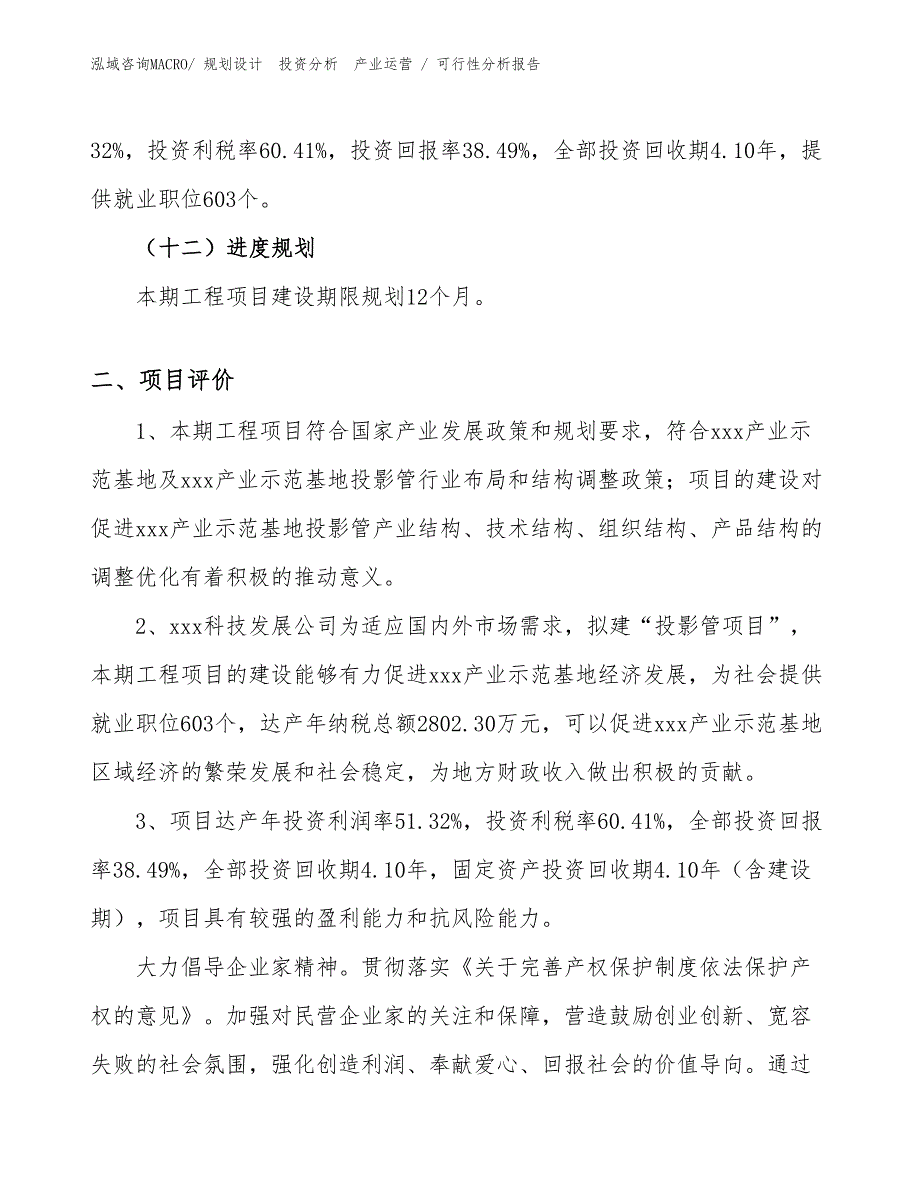 泓域咨询MACRO/ 规划设计 投资分析 产业运营 / 可行性分析报告

32%，投资利税率60.41%，投资回报率38.49%，全部投资回收期4.10年，提供就业职位603个。

（十二）进度规划

本期工程项目建设期限规划12个月。

二、项目评价

1、本期工程项目符合国家产业发展政策和规划要求，符合xxx产业示范基地及xxx产业示范基地投影管行业布局和结构调整政策；项目的建设对促进xxx产业示范基地投影管产业结构、技术结构、组织结构、产品结构的调整优化有着积极的推动意义。

2、xxx科技发展公司为适应国内外市场需求，拟建“投影管项目”，本期工程项目的建设能够有力促进xxx产业示范基地经济发展，为社会提供就业职位603个，达产年纳税总额2802.30万元，可以促进xxx产业示范基地区域经济的繁荣发展和社会稳定，为地方财政收入做出积极的贡献。

3、项目达产年投资利润率51.32%，投资利税率60.41%，全部投资回报率38.49%，全部投资回收期4.10年，固定资产投资回收期4.10年（含建设期），项目具有较强的盈利能力和抗风险能力。

大力倡导企业家精神。贯彻落实《关于完善产权保护制度依法保护产权的意见》。加强对民营企业家的关注和保障，营造鼓励创业创新、宽容失败的社会氛围，强化创造利润、奉献爱心、回报社会的价值导向。通过